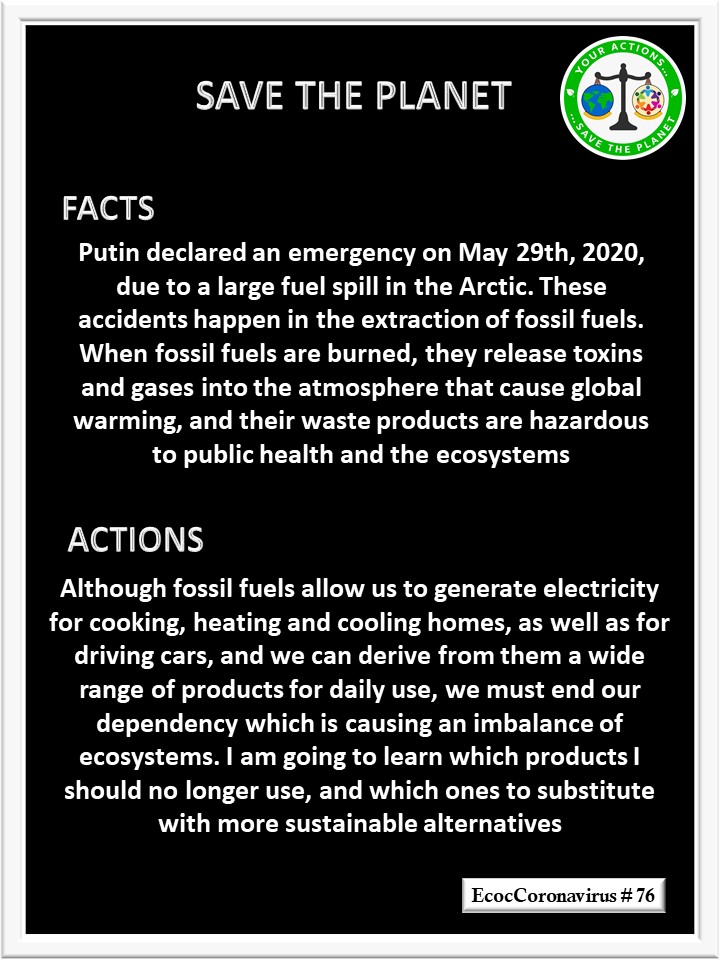 SAVE THE PLANET

YOUR ACTIONS... ...SAVE THE PLANET

FACTS

Putin declared an emergency on May 29th, 2020, due to a large fuel spill in the Arctic. These accidents happen in the extraction of fossil fuels. When fossil fuels are burned, they release toxins and gases into the atmosphere that cause global warming, and their waste products are hazardous to public health and the ecosystems

ACTIONS

Although fossil fuels allow us to generate electricity for cooking, heating and cooling homes, as well as for driving cars, and we can derive from them a wide range of products for daily use, we must end our dependency which is causing an imbalance of ecosystems. I am going to learn which products I should no longer use, and which ones to substitute with more sustainable alternatives

EcocCoronavirus # 76